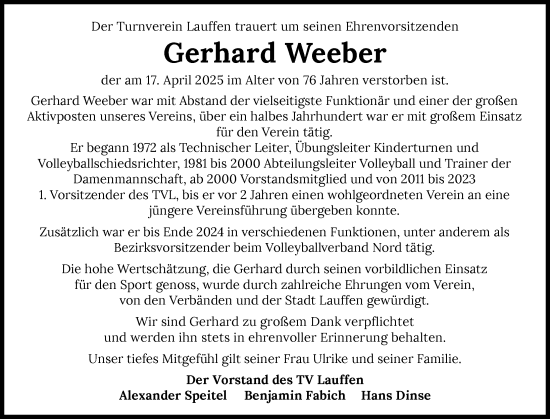 Der Turnverein Lauffen trauert um seinen Ehrenvorsitzenden

Gerhard Weeber

der am 17. April 2025 im Alter von 76 Jahren verstorben ist.

Gerhard Weeber war mit Abstand der vielseitigste Funktionär und einer der großen Aktivposten unseres Vereins, über ein halbes Jahrhundert war er mit großem Einsatz für den Verein tätig.
Er begann 1972 als Technischer Leiter, Übungsleiter Kinderturnen und Volleyballschiedsrichter, 1981 bis 2000 Abteilungsleiter Volleyball und Trainer der Damenmannschaft, ab 2000 Vorstandsmitglied und von 2011 bis 2023 1. Vorsitzender des TVL, bis er vor 2 Jahren einen wohlgeordneten Verein an eine jüngere Vereinsführung übergeben konnte.

Zusätzlich war er bis Ende 2024 in verschiedenen Funktionen, unter anderem als Bezirksvorsitzender beim Volleyballverband Nord tätig.

Die hohe Wertschätzung, die Gerhard durch seinen vorbildlichen Einsatz für den Sport genoss, wurde durch zahlreiche Ehrungen vom Verein, von den Verbänden und der Stadt Lauffen gewürdigt.

Wir sind Gerhard zu großem Dank verpflichtet und werden ihn stets in ehrenvoller Erinnerung behalten.

Unser tiefes Mitgefühl gilt seiner Frau Ulrike und seiner Familie.

Der Vorstand des TV Lauffen
Alexander Speitel Benjamin Fabich Hans Dinse